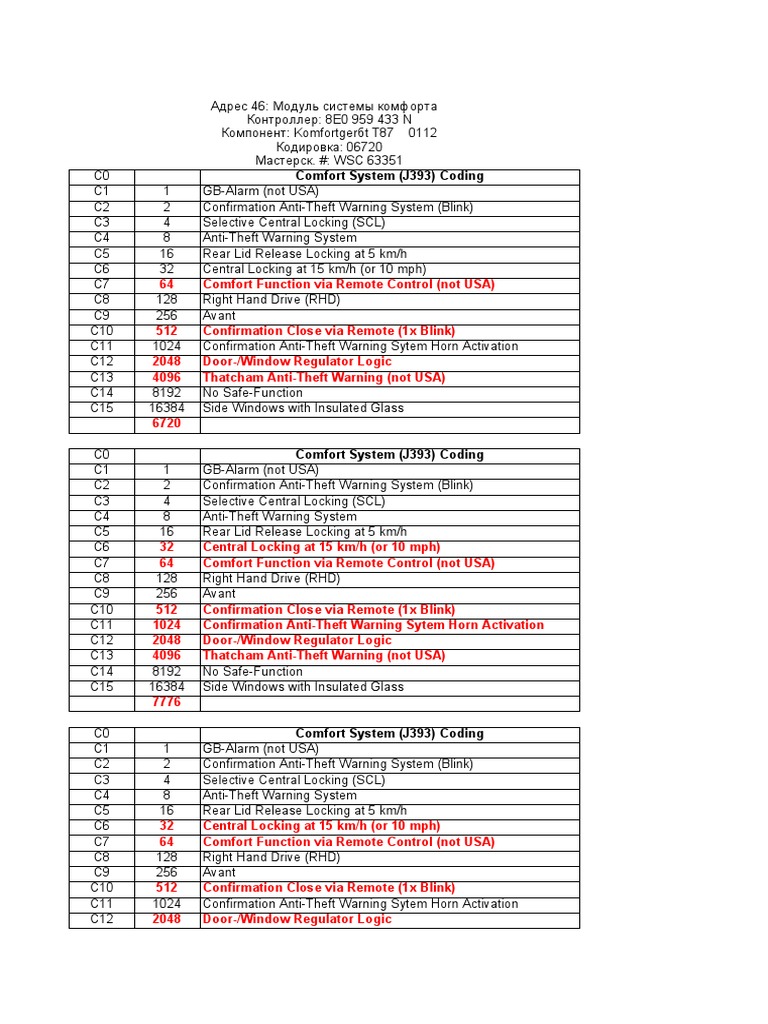 Адрес 46: Модуль системы комфорта
Контроллер: 8E0 959 433 N
Компонент: Komfortger6t T87 0112
Кодировка: 06720
Мастерск. #: WSC 63351

| C0 | | Comfort System (J393) Coding |
|---|---|---|
| C1 | 1 | GB-Alarm (not USA) |
| C2 | 2 | Confirmation Anti-Theft Warning System (Blink) |
| C3 | 4 | Selective Central Locking (SCL) |
| C4 | 8 | Anti-Theft Warning System |
| C5 | 16 | Rear Lid Release Locking at 5 km/h |
| C6 | 32 | Central Locking at 15 km/h (or 10 mph) |
| C7 | 64 | Comfort Function via Remote Control (not USA) |
| C8 | 128 | Right Hand Drive (RHD) |
| C9 | 256 | Avant |
| C10 | 512 | Confirmation Close via Remote (1x Blink) |
| C11 | 1024 | Confirmation Anti-Theft Warning Sytem Horn Activation |
| C12 | 2048 | Door-/Window Regulator Logic |
| C13 | 4096 | Thatcham Anti-Theft Warning (not USA) |
| C14 | 8192 | No Safe-Function |
| C15 | 16384 | Side Windows with Insulated Glass |
| | 6720 | |

| C0 | | Comfort System (J393) Coding |
|---|---|---|
| C1 | 1 | GB-Alarm (not USA) |
| C2 | 2 | Confirmation Anti-Theft Warning System (Blink) |
| C3 | 4 | Selective Central Locking (SCL) |
| C4 | 8 | Anti-Theft Warning System |
| C5 | 16 | Rear Lid Release Locking at 5 km/h |
| C6 | 32 | Central Locking at 15 km/h (or 10 mph) |
| C7 | 64 | Comfort Function via Remote Control (not USA) |
| C8 | 128 | Right Hand Drive (RHD) |
| C9 | 256 | Avant |
| C10 | 512 | Confirmation Close via Remote (1x Blink) |
| C11 | 1024 | Confirmation Anti-Theft Warning Sytem Horn Activation |
| C12 | 2048 | Door-/Window Regulator Logic |
| C13 | 4096 | Thatcham Anti-Theft Warning (not USA) |
| C14 | 8192 | No Safe-Function |
| C15 | 16384 | Side Windows with Insulated Glass |
| | 7776 | |

| C0 | | Comfort System (J393) Coding |
|---|---|---|
| C1 | 1 | GB-Alarm (not USA) |
| C2 | 2 | Confirmation Anti-Theft Warning System (Blink) |
| C3 | 4 | Selective Central Locking (SCL) |
| C4 | 8 | Anti-Theft Warning System |
| C5 | 16 | Rear Lid Release Locking at 5 km/h |
| C6 | 32 | Central Locking at 15 km/h (or 10 mph) |
| C7 | 64 | Comfort Function via Remote Control (not USA) |
| C8 | 128 | Right Hand Drive (RHD) |
| C9 | 256 | Avant |
| C10 | 512 | Confirmation Close via Remote (1x Blink) |
| C11 | 1024 | Confirmation Anti-Theft Warning Sytem Horn Activation |
| C12 | 2048 | Door-/Window Regulator Logic |